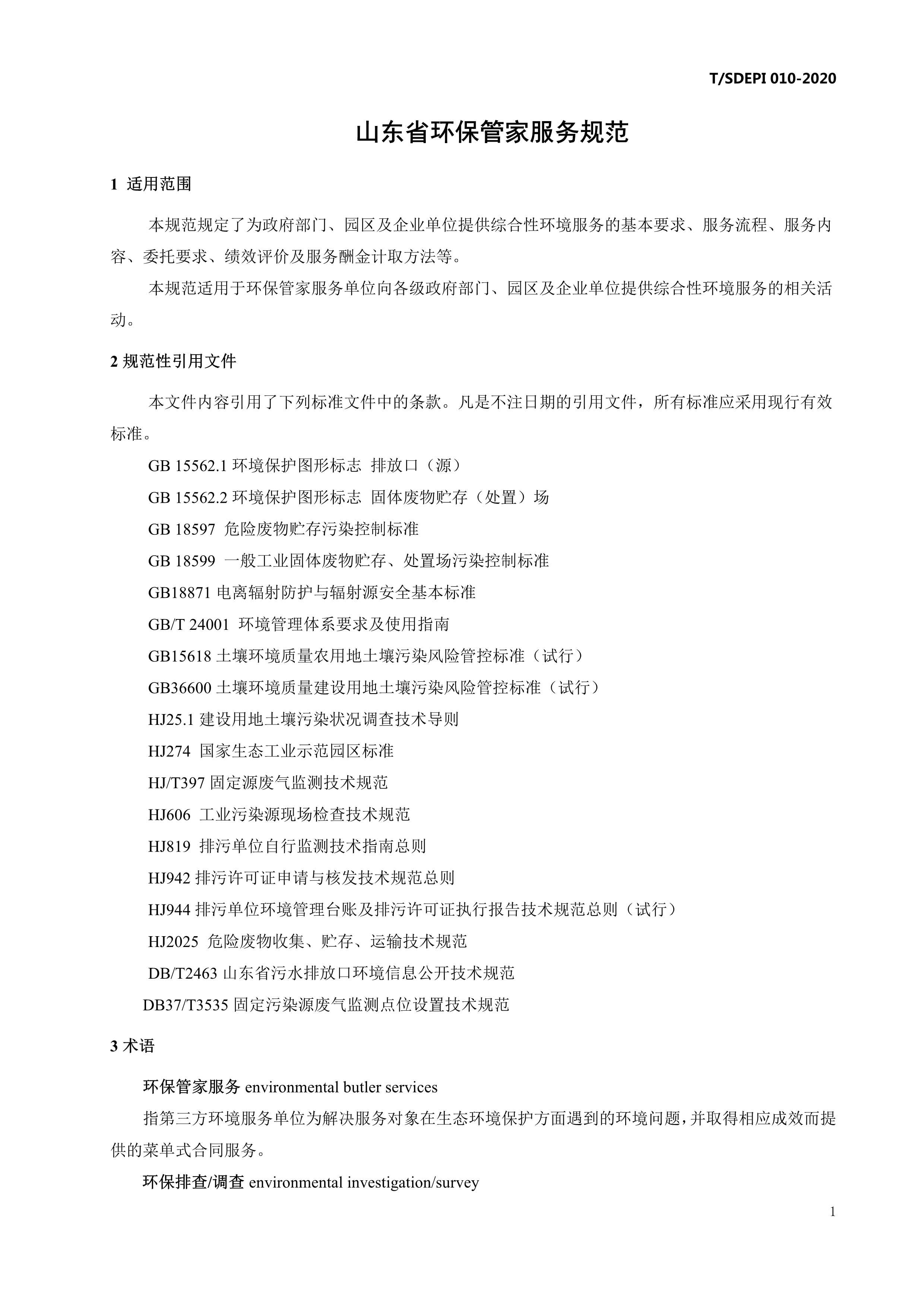 T/SDEPI 010-2020

山东省环保管家服务规范

1 适用范围

本规范规定了为政府部门、园区及企业单位提供综合性环境服务的基本要求、服务流程、服务内容、委托要求、绩效评价及服务酬金计取方法等。

本规范适用于环保管家服务单位向各级政府部门、园区及企业单位提供综合性环境服务的相关活动。

2 规范性引用文件

本文件内容引用了下列标准文件中的条款。凡是不注日期的引用文件，所有标准应采用现行有效标准。

GB 15562.1 环境保护图形标志 排放口（源）

GB 15562.2 环境保护图形标志 固体废物贮存（处置）场

GB 18597 危险废物贮存污染控制标准

GB 18599 一般工业固体废物贮存、处置场污染控制标准

GB18871 电离辐射防护与辐射源安全基本标准

GB/T 24001 环境管理体系要求及使用指南

GB15618 土壤环境质量农用地土壤污染风险管控标准（试行）

GB36600 土壤环境质量建设用地土壤污染风险管控标准（试行）

HJ25.1 建设用地土壤污染状况调查技术导则

HJ274 国家生态工业示范园区标准

HJ/T397 固定源废气监测技术规范

HJ606 工业污染源现场检查技术规范

HJ819 排污单位自行监测技术指南总则

HJ942 排污许可证申请与核发技术规范总则

HJ944 排污单位环境管理台账及排污许可证执行报告技术规范总则（试行）

HJ2025 危险废物收集、贮存、运输技术规范

DB/T2463 山东省污水排放口环境信息公开技术规范

DB37/T3535 固定污染源废气监测点位设置技术规范

3 术语

环保管家服务 environmental butler services

指第三方环境服务单位为解决服务对象在生态环境保护方面遇到的环境问题，并取得相应成效而提供的菜单式合同服务。

环保排查/调查 environmental investigation/survey

1